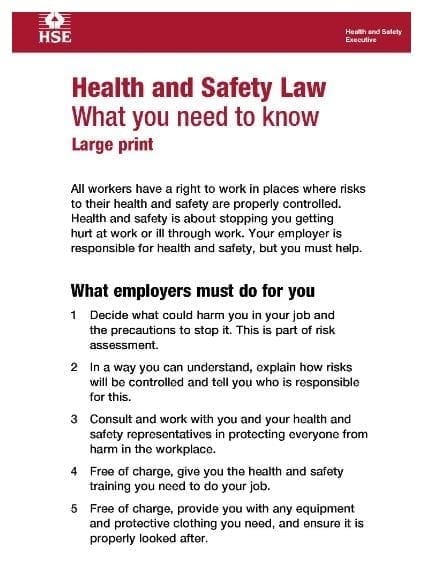 HSE

Health and Safety Executive

Health and Safety Law
What you need to know
Large print

All workers have a right to work in places where risks to their health and safety are properly controlled. Health and safety is about stopping you getting hurt at work or ill through work. Your employer is responsible for health and safety, but you must help.

What employers must do for you

1 Decide what could harm you in your job and the precautions to stop it. This is part of risk assessment.

2 In a way you can understand, explain how risks will be controlled and tell you who is responsible for this.

3 Consult and work with you and your health and safety representatives in protecting everyone from harm in the workplace.

4 Free of charge, give you the health and safety training you need to do your job.

5 Free of charge, provide you with any equipment and protective clothing you need, and ensure it is properly looked after.